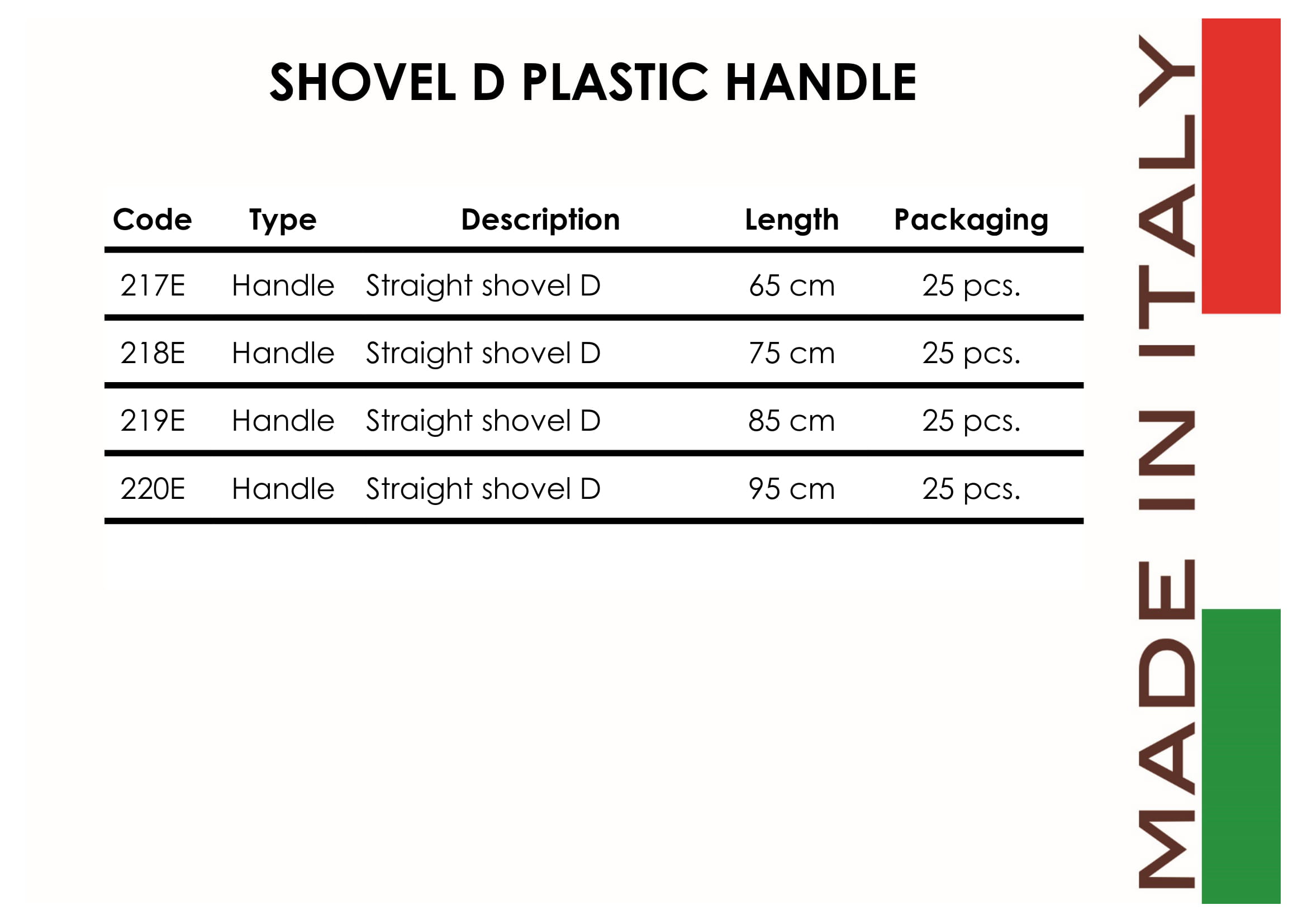 SHOVEL D PLASTIC HANDLE

| Code | Type | Description | Length | Packaging |
|---|---|---|---|---|
| 217E | Handle | Straight shovel D | 65 cm | 25 pcs. |
| 218E | Handle | Straight shovel D | 75 cm | 25 pcs. |
| 219E | Handle | Straight shovel D | 85 cm | 25 pcs. |
| 220E | Handle | Straight shovel D | 95 cm | 25 pcs. |

MADE IN ITALY